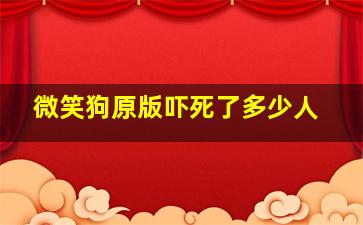 微笑狗原版吓死了多少人